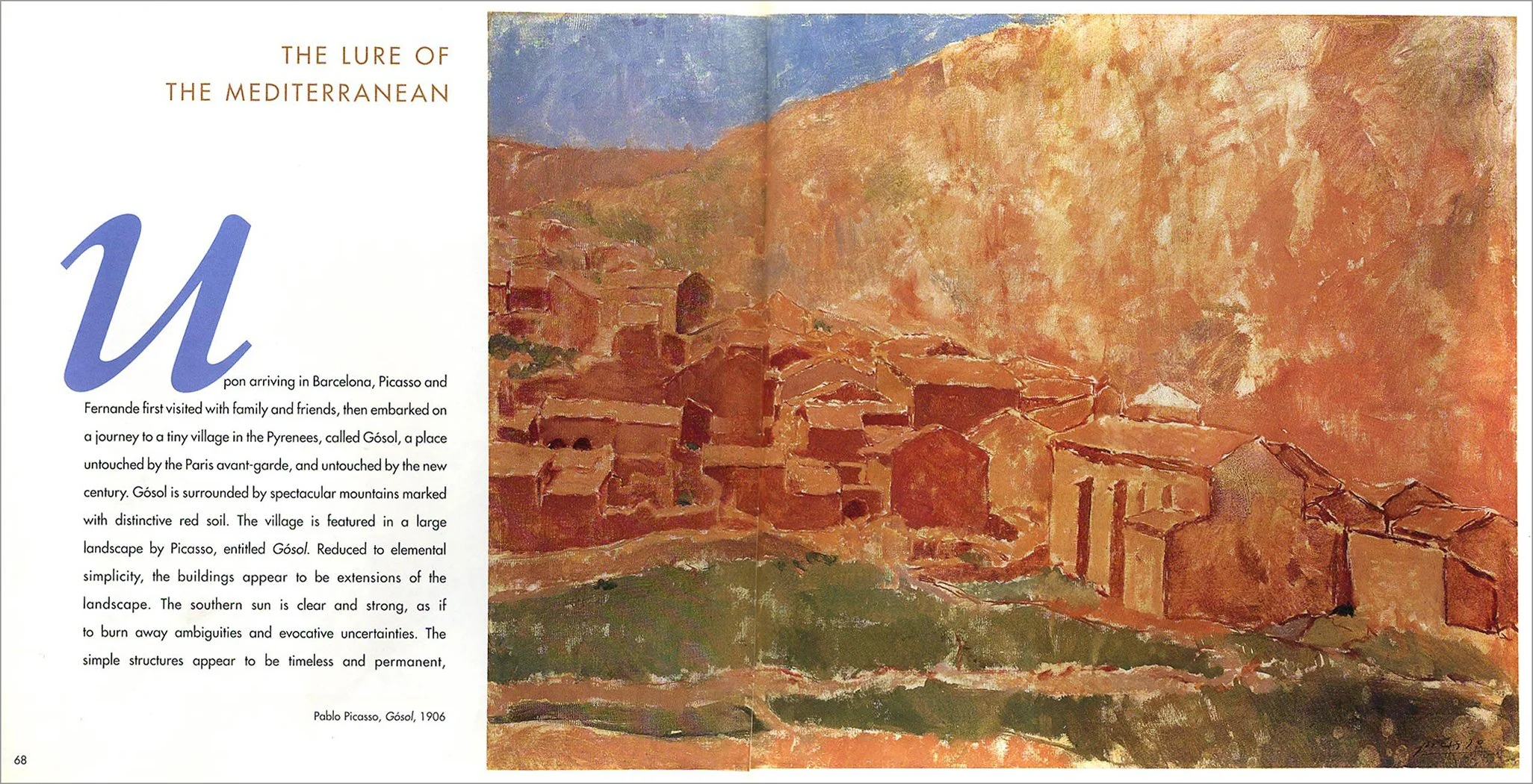 THE LURE OF
THE MEDITERRANEAN

Upon arriving in Barcelona, Picasso and Fernande first visited with family and friends, then embarked on a journey to a tiny village in the Pyrenees, called Gósol, a place untouched by the Paris avant-garde, and untouched by the new century. Gósol is surrounded by spectacular mountains marked with distinctive red soil. The village is featured in a large landscape by Picasso, entitled Gósol. Reduced to elemental simplicity, the buildings appear to be extensions of the landscape. The southern sun is clear and strong, as if to burn away ambiguities and evocative uncertainties. The simple structures appear to be timeless and permanent,

Pablo Picasso, Gósol, 1906

68